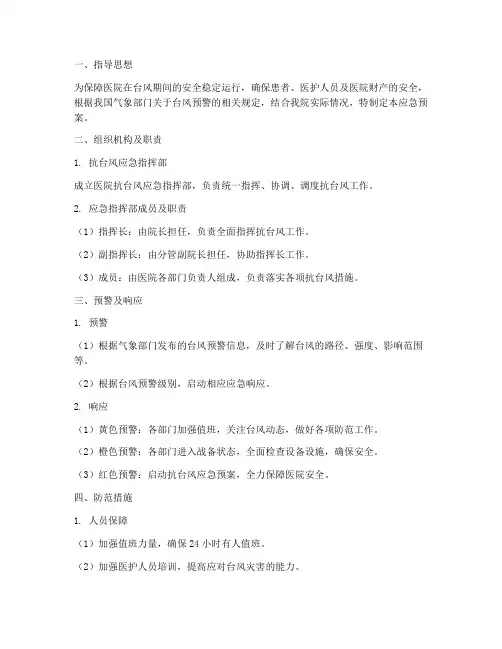 一、指导思想

为保障医院在台风期间的安全稳定运行，确保患者、医护人员及医院财产的安全，根据我国气象部门关于台风预警的相关规定，结合我院实际情况，特制定本应急预案。

二、组织机构及职责

1. 抗台风应急指挥部

成立医院抗台风应急指挥部，负责统一指挥、协调、调度抗台风工作。

2. 应急指挥部成员及职责

（1）指挥长：由院长担任，负责全面指挥抗台风工作。

（2）副指挥长：由分管副院长担任，协助指挥长工作。

（3）成员：由医院各部门负责人组成，负责落实各项抗台风措施。

三、预警及响应

1. 预警

（1）根据气象部门发布的台风预警信息，及时了解台风的路径、强度、影响范围等。

（2）根据台风预警级别，启动相应应急响应。

2. 响应

（1）黄色预警：各部门加强值班，关注台风动态，做好各项防范工作。

（2）橙色预警：各部门进入战备状态，全面检查设备设施，确保安全。

（3）红色预警：启动抗台风应急预案，全力保障医院安全。

四、防范措施

1. 人员保障

（1）加强值班力量，确保 24 小时有人值班。

（2）加强医护人员培训，提高应对台风灾害的能力。